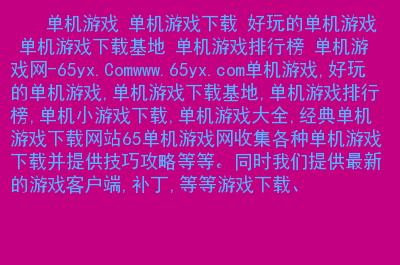 单机游戏 单机游戏下载 好玩的单机游戏 单机游戏下载基地 单机游戏排行榜 单机游戏网-65yx.Comwww.65yx.com单机游戏,好玩的单机游戏,单机游戏下载基地,单机游戏排行榜,单机小游戏下载,单机游戏大全,经典单机游戏下载网站65单机游戏网收集各种单机游戏下载并提供技巧攻略等等。同时我们提供最新的游戏客户端,补丁,等等游戏下载、